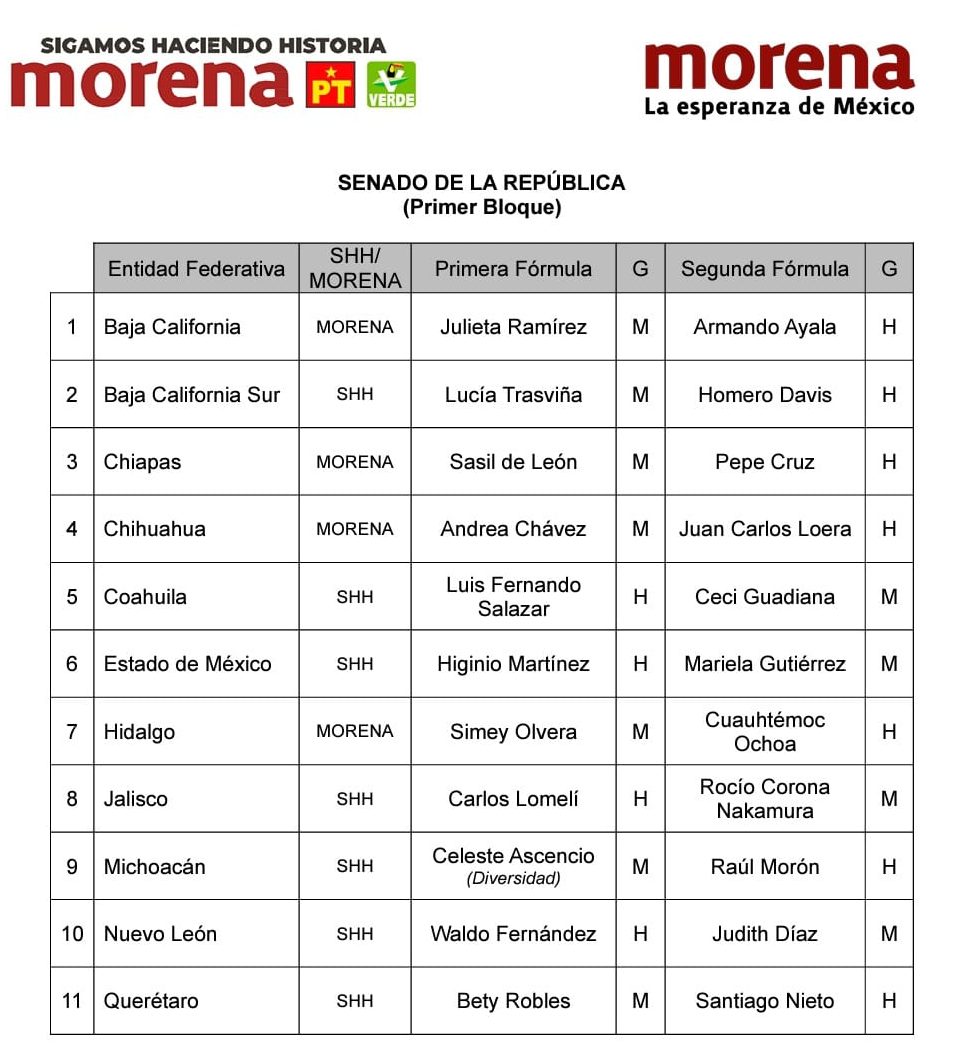 SIGAMOS HACIENDO HISTORIA
morena PT VERDE

morena
La esperanza de México

SENADO DE LA REPÚBLICA
(Primer Bloque)

| | Entidad Federativa | SHH/ MORENA | Primera Fórmula | G | Segunda Fórmula | G |
|---|---|---|---|---|---|---|
| 1 | Baja California | MORENA | Julieta Ramírez | M | Armando Ayala | H |
| 2 | Baja California Sur | SHH | Lucía Trasviña | M | Homero Davis | H |
| 3 | Chiapas | MORENA | Sasil de León | M | Pepe Cruz | H |
| 4 | Chihuahua | MORENA | Andrea Chávez | M | Juan Carlos Loera | H |
| 5 | Coahuila | SHH | Luis Fernando Salazar | H | Ceci Guadiana | M |
| 6 | Estado de México | SHH | Higinio Martínez | H | Mariela Gutiérrez | M |
| 7 | Hidalgo | MORENA | Simey Olvera | M | Cuauhtémoc Ochoa | H |
| 8 | Jalisco | SHH | Carlos Lomelí | H | Rocío Corona Nakamura | M |
| 9 | Michoacán | SHH | Celeste Ascencio (Diversidad) | M | Raúl Morón | H |
| 10 | Nuevo León | SHH | Waldo Fernández | H | Judith Díaz | M |
| 11 | Querétaro | SHH | Bety Robles | M | Santiago Nieto | H |